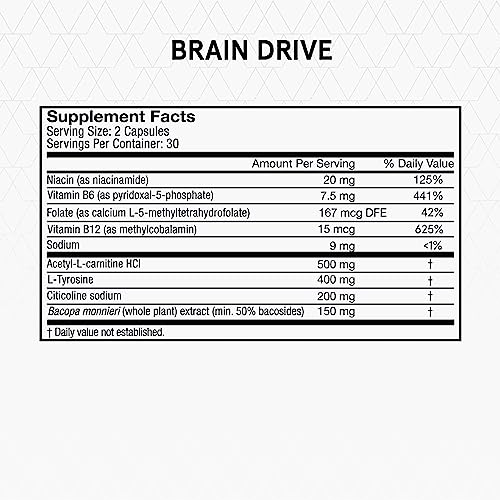 BRAIN DRIVE

Supplement Facts
Serving Size: 2 Capsules
Servings Per Container: 30

| | Amount Per Serving | % Daily Value |
|---|---|---|
| Niacin (as niacinamide) | 20 mg | 125% |
| Vitamin B6 (as pyridoxal-5-phosphate) | 7.5 mg | 441% |
| Folate (as calcium L-5-methyltetrahydrofolate) | 167 mcg DFE | 42% |
| Vitamin B12 (as methylcobalamin) | 15 mcg | 625% |
| Sodium | 9 mg | <1% |
| Acetyl-L-carnitine HCl | 500 mg | † |
| L-Tyrosine | 400 mg | † |
| Citicoline sodium | 200 mg | † |
| Bacopa monnieri (whole plant) extract (min. 50% bacosides) | 150 mg | † |

† Daily value not established.